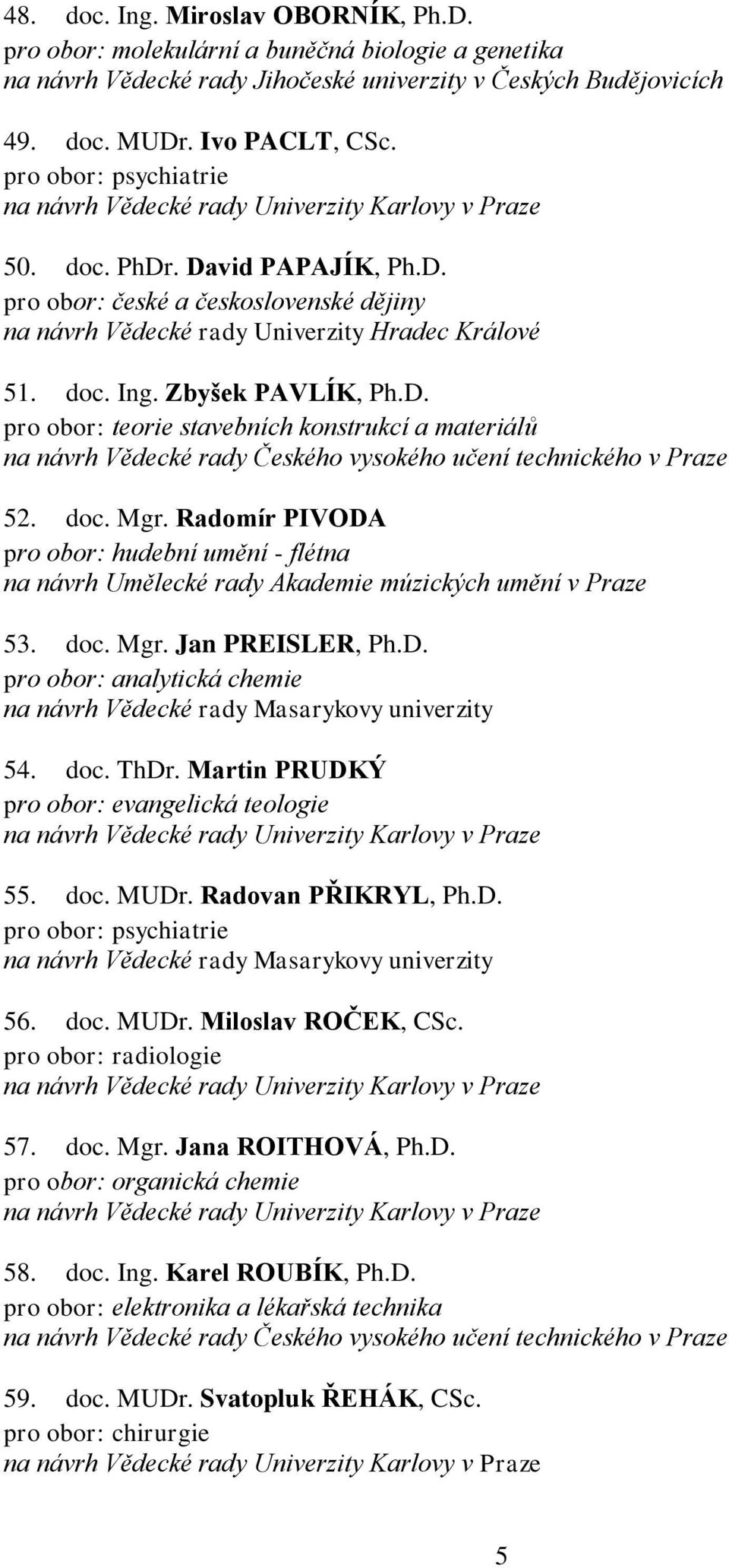 48. doc. Ing. Miroslav OBORNÍK, Ph.D.
pro obor: molekulární a buněčná biologie a genetika
na návrh Vědecké rady Jihočeské univerzity v Českých Budějovicích

49. doc. MUDr. Ivo PACLT, CSc.
pro obor: psychiatrie
na návrh Vědecké rady Univerzity Karlovy v Praze

50. doc. PhDr. David PAPAJÍK, Ph.D.
pro obor: české a československé dějiny
na návrh Vědecké rady Univerzity Hradec Králové

51. doc. Ing. Zbyšek PAVLÍK, Ph.D.
pro obor: teorie stavebních konstrukcí a materiálů
na návrh Vědecké rady Českého vysokého učení technického v Praze

52. doc. Mgr. Radomír PIVODA
pro obor: hudební umění - flétna
na návrh Umělecké rady Akademie múzických umění v Praze

53. doc. Mgr. Jan PREISLER, Ph.D.
pro obor: analytická chemie
na návrh Vědecké rady Masarykovy univerzity

54. doc. ThDr. Martin PRUDKÝ
pro obor: evangelická teologie
na návrh Vědecké rady Univerzity Karlovy v Praze

55. doc. MUDr. Radovan PŘIKRYL, Ph.D.
pro obor: psychiatrie
na návrh Vědecké rady Masarykovy univerzity

56. doc. MUDr. Miloslav ROČEK, CSc.
pro obor: radiologie
na návrh Vědecké rady Univerzity Karlovy v Praze

57. doc. Mgr. Jana ROITHOVÁ, Ph.D.
pro obor: organická chemie
na návrh Vědecké rady Univerzity Karlovy v Praze

58. doc. Ing. Karel ROUBÍK, Ph.D.
pro obor: elektronika a lékařská technika
na návrh Vědecké rady Českého vysokého učení technického v Praze

59. doc. MUDr. Svatopluk ŘEHÁK, CSc.
pro obor: chirurgie
na návrh Vědecké rady Univerzity Karlovy v Praze

5